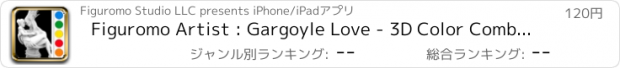 Figuromo Studio LLC presents iPhone/iPadアプリ

120円

Figuromo Artist : Gargoyle Love - 3D Color Comb...

ジャンル別ランキング: --

総合ランキング: --